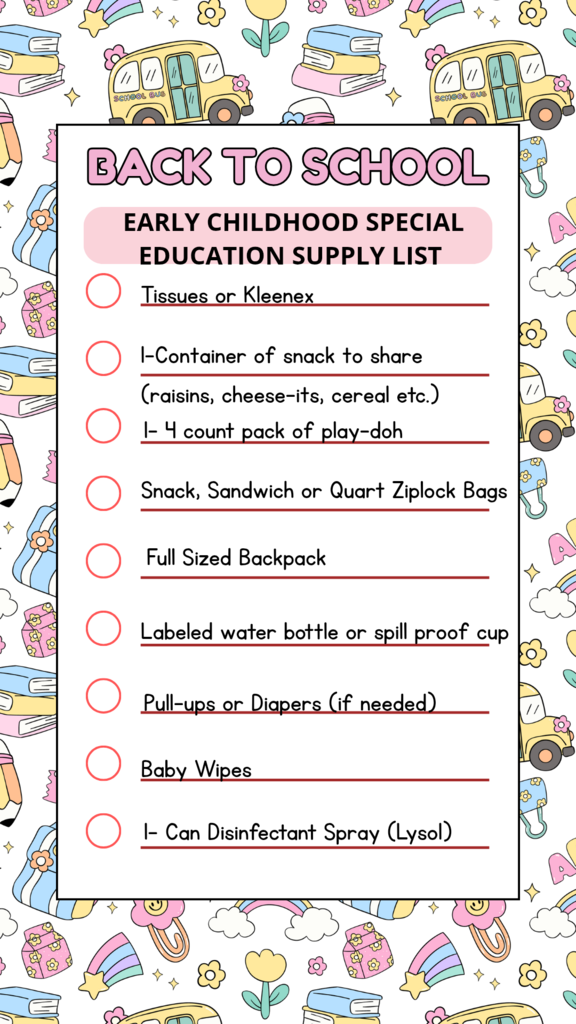 SCHOOL BUS

SCHOOL BUS

BACK TO SCHOOL

EARLY CHILDHOOD SPECIAL EDUCATION SUPPLY LIST

Tissues or Kleenex

1-Container of snack to share (raisins, cheese-its, cereal etc.)

1- 4 count pack of play-doh

Snack, Sandwich or Quart Ziplock Bags

Full Sized Backpack

Labeled water bottle or spill proof cup

Pull-ups or Diapers (if needed)

Baby Wipes

1- Can Disinfectant Spray (Lysol)